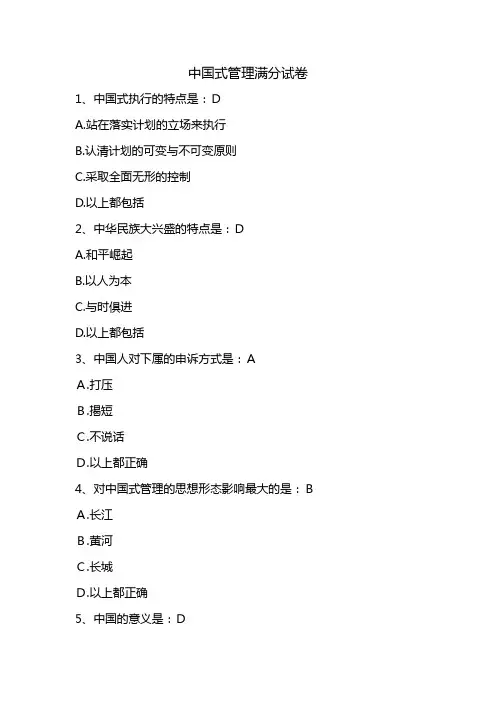 中国式管理满分试卷

1、中国式执行的特点是：D

A.站在落实计划的立场来执行

B.认清计划的可变与不可变原则

C.采取全面无形的控制

D.以上都包括

2、中华民族大兴盛的特点是：D

A.和平崛起

B.以人为本

C.与时俱进

D.以上都包括

3、中国人对下属的申诉方式是：A

A.打压

B.揭短

C.不说话

D.以上都正确

4、对中国式管理的思想形态影响最大的是：B

A.长江

B.黄河

C.长城

D.以上都正确

5、中国的意义是：D